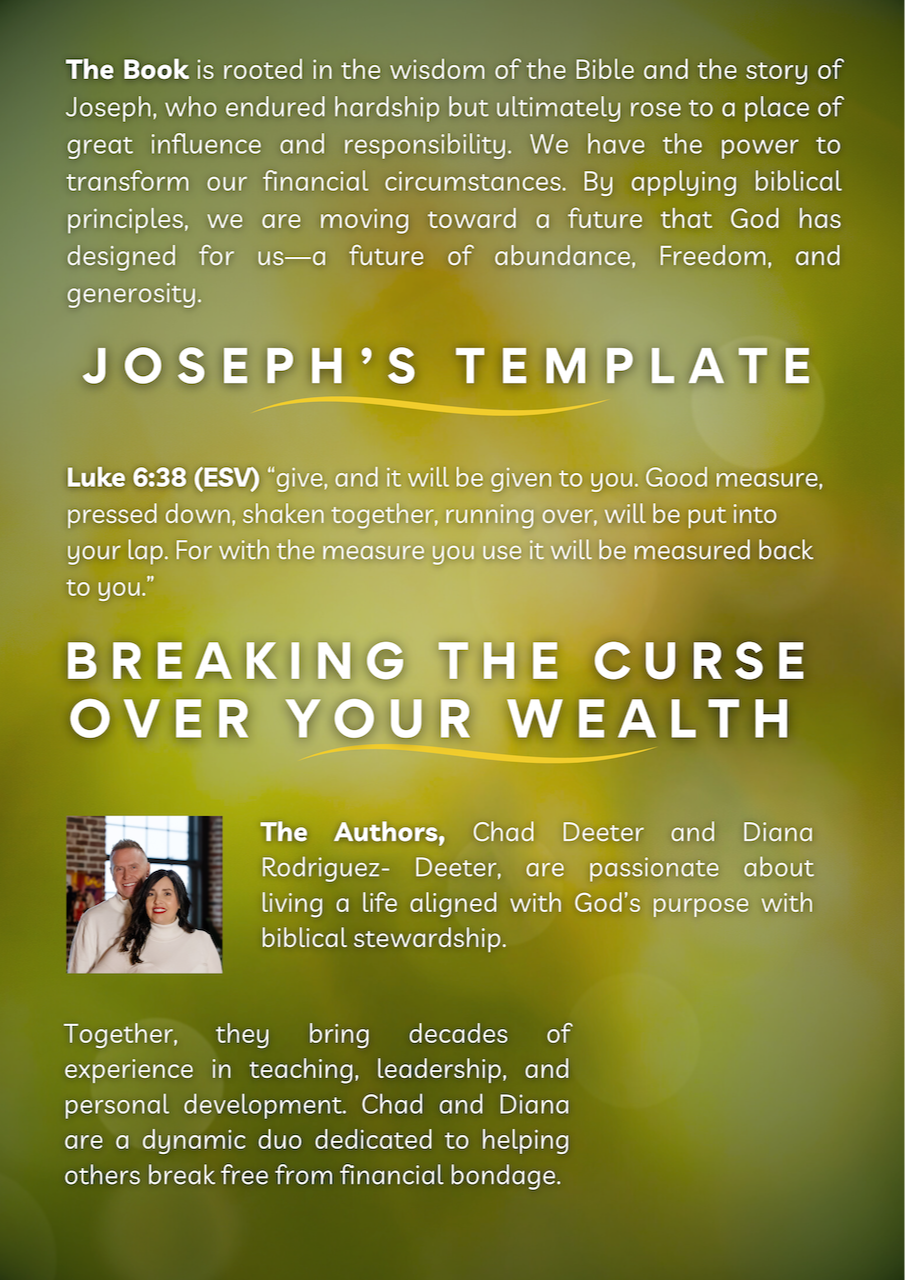 The Book is rooted in the wisdom of the Bible and the story of Joseph, who endured hardship but ultimately rose to a place of great influence and responsibility. We have the power to transform our financial circumstances. By applying biblical principles, we are moving toward a future that God has designed for us—a future of abundance, Freedom, and generosity.

JOSEPH'S TEMPLATE

Luke 6:38 (ESV) "give, and it will be given to you. Good measure, pressed down, shaken together, running over, will be put into your lap. For with the measure you use it will be measured back to you."

BREAKING THE CURSE OVER YOUR WEALTH

The Authors, Chad Deeter and Diana Rodriguez- Deeter, are passionate about living a life aligned with God's purpose with biblical stewardship.

Together, they bring decades of experience in teaching, leadership, and personal development. Chad and Diana are a dynamic duo dedicated to helping others break free from financial bondage.